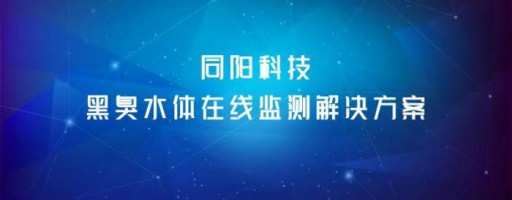 同阳科技
黑臭水体在线监测解决方案